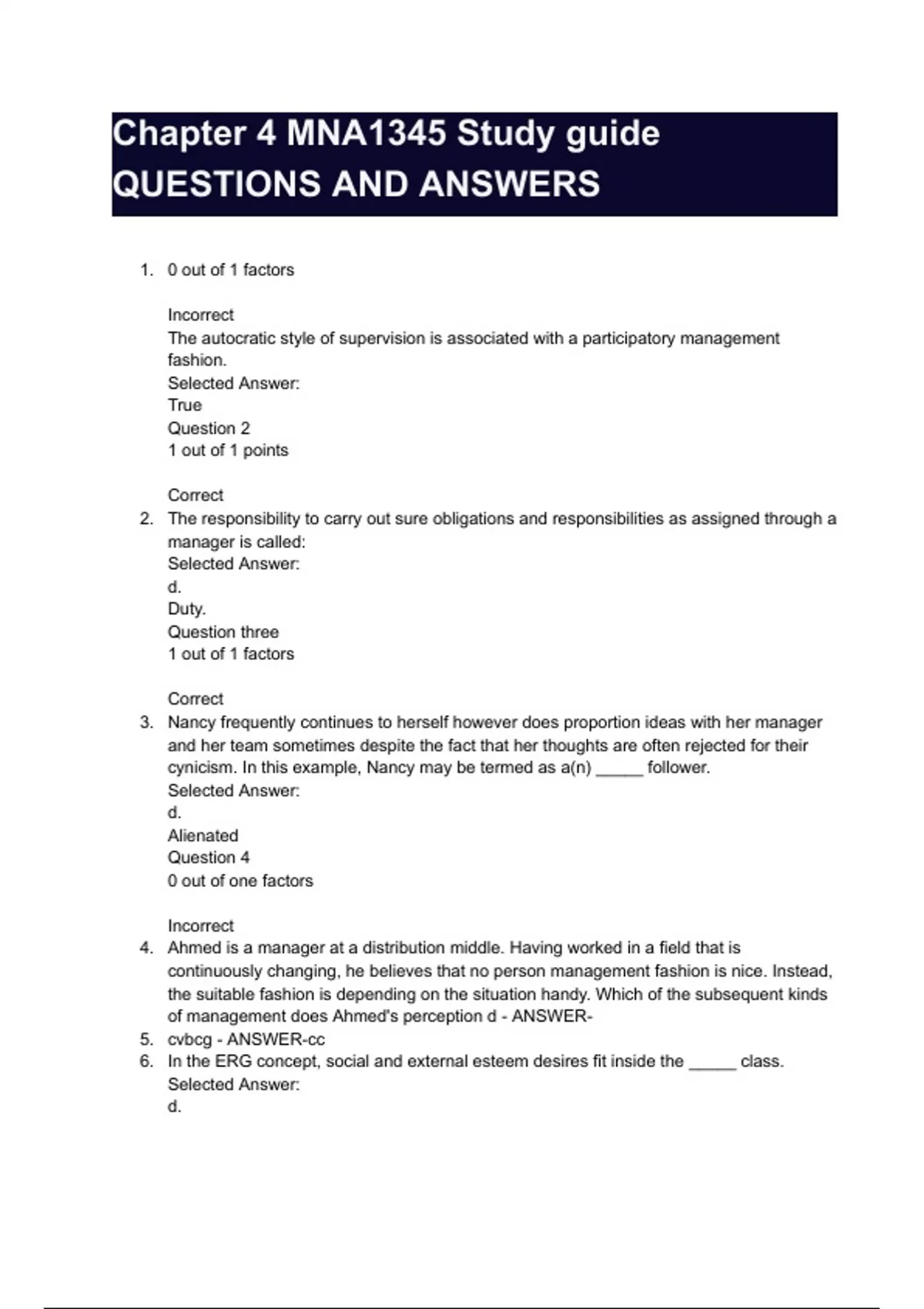 Chapter 4 MNA1345 Study guide
QUESTIONS AND ANSWERS

1. 0 out of 1 factors

Incorrect
The autocratic style of supervision is associated with a participatory management fashion.
Selected Answer:
True
Question 2
1 out of 1 points

Correct
2. The responsibility to carry out sure obligations and responsibilities as assigned through a manager is called:
Selected Answer:
d.
Duty.
Question three
1 out of 1 factors

Correct
3. Nancy frequently continues to herself however does proportion ideas with her manager and her team sometimes despite the fact that her thoughts are often rejected for their cynicism. In this example, Nancy may be termed as a(n) _____ follower.
Selected Answer:
d.
Alienated
Question 4
0 out of one factors

Incorrect
4. Ahmed is a manager at a distribution middle. Having worked in a field that is continuously changing, he believes that no person management fashion is nice. Instead, the suitable fashion is depending on the situation handy. Which of the subsequent kinds of management does Ahmed's perception d - ANSWER-
5. cvbcg - ANSWER-cc
6. In the ERG concept, social and external esteem desires fit inside the _____ class.
Selected Answer:
d.